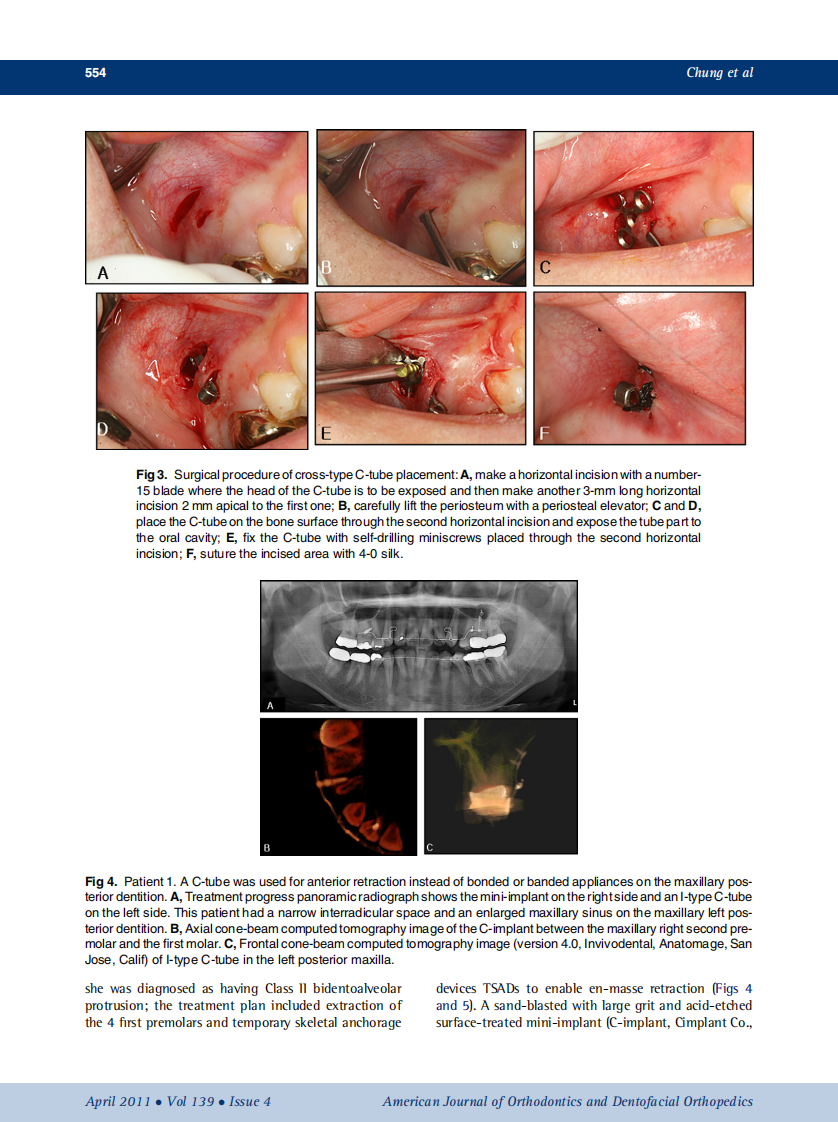 554

Chung et al

A

B

C

D

E

F

**Fig 3.** Surgical procedure of cross-type C-tube placement: **A,** make a horizontal incision with a number-15 blade where the head of the C-tube is to be exposed and then make another 3-mm long horizontal incision 2 mm apical to the first one; **B,** carefully lift the periosteum with a periosteal elevator; **C** and **D,** place the C-tube on the bone surface through the second horizontal incision and expose the tube part to the oral cavity; **E,** fix the C-tube with self-drilling miniscrews placed through the second horizontal incision; **F,** suture the incised area with 4-0 silk.

A

L

B

C

**Fig 4.** Patient 1. A C-tube was used for anterior retraction instead of bonded or banded appliances on the maxillary posterior dentition. **A,** Treatment progress panoramic radiograph shows the mini-implant on the right side and an I-type C-tube on the left side. This patient had a narrow interradicular space and an enlarged maxillary sinus on the maxillary left posterior dentition. **B,** Axial cone-beam computed tomography image of the C-implant between the maxillary right second premolar and the first molar. **C,** Frontal cone-beam computed tomography image (version 4.0, Invivodental, Anatomage, San Jose, Calif) of I-type C-tube in the left posterior maxilla.

she was diagnosed as having Class II bidentoalveolar protrusion; the treatment plan included extraction of the 4 first premolars and temporary skeletal anchorage

devices TSADs to enable en-masse retraction (Figs 4 and 5). A sand-blasted with large grit and acid-etched surface-treated mini-implant (C-implant, Cimplant Co.,

April 2011 • Vol 139 • Issue 4

American Journal of Orthodontics and Dentofacial Orthopedics